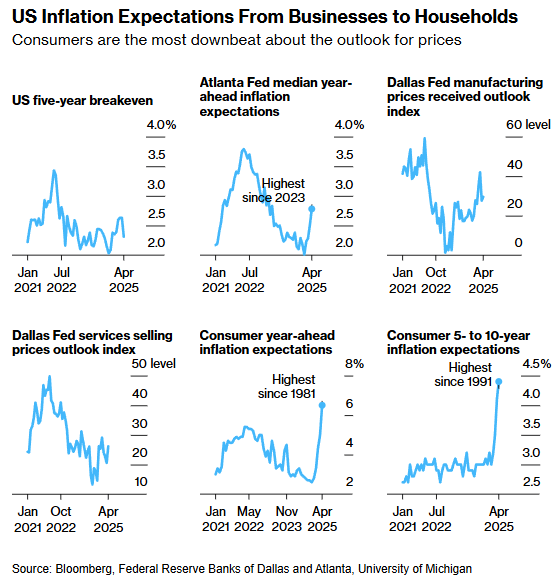 US Inflation Expectations From Businesses to Households

Consumers are the most downbeat about the outlook for prices

US five-year breakeven

4.0%
3.5
3.0
2.5
2.0

Jan 2021 Jul 2022 Apr 2025

Atlanta Fed median year-ahead inflation expectations

4.0%
3.5
3.0
2.5
2.0

Highest since 2023

Jan 2021 Jul 2022 Apr 2025

Dallas Fed manufacturing prices received outlook index

60 level
40
20
0

Jan 2021 Oct 2022 Apr 2025

Dallas Fed services selling prices outlook index

50 level
40
30
20
10

Jan 2021 Oct 2022 Apr 2025

Consumer year-ahead inflation expectations

8%
6
4
2

Highest since 1981

Jan 2021 May 2022 Nov 2023 Apr 2025

Consumer 5- to 10-year inflation expectations

4.5%
4.0
3.5
3.0
2.5

Highest since 1991

Jan 2021 Jul 2022 Apr 2025

Source: Bloomberg, Federal Reserve Banks of Dallas and Atlanta, University of Michigan